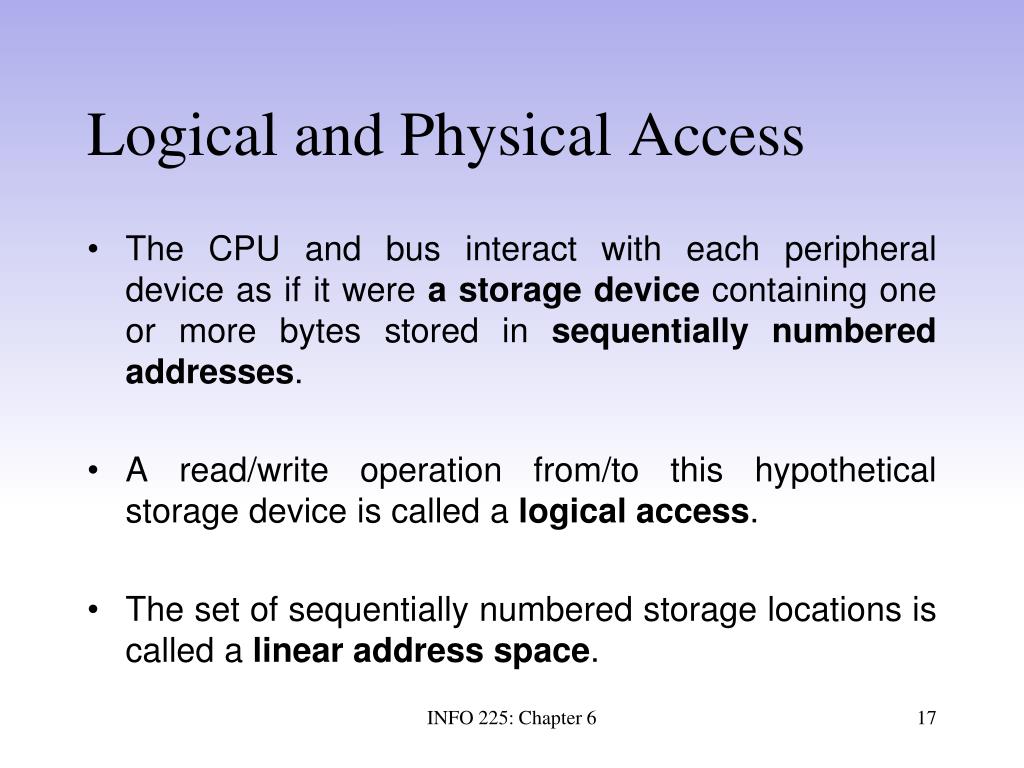 Logical and Physical Access

• The CPU and bus interact with each peripheral device as if it were a storage device containing one or more bytes stored in sequentially numbered addresses.

• A read/write operation from/to this hypothetical storage device is called a logical access.

• The set of sequentially numbered storage locations is called a linear address space.

INFO 225: Chapter 6

17